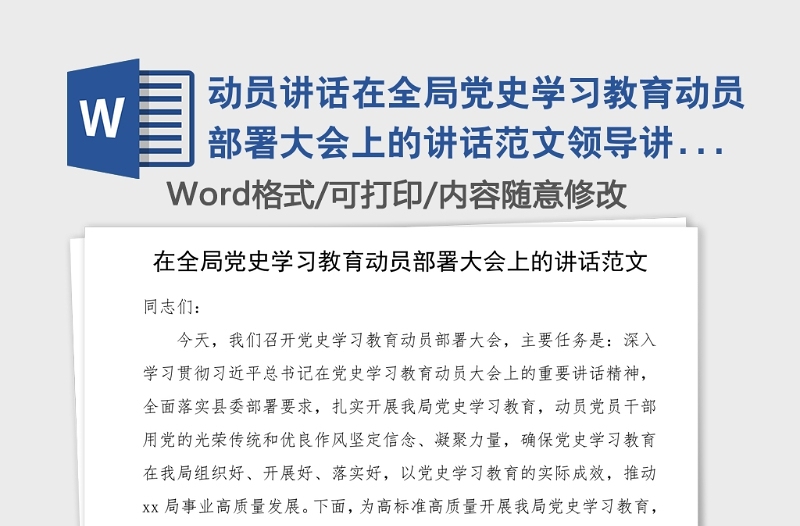 W

动员讲话在全局党史学习教育动员部署大会上的讲话范文领导讲...

Word格式/可打印/内容随意修改

在全局党史学习教育动员部署大会上的讲话范文

同志们：

今天，我们召开党史学习教育动员部署大会，主要任务是：深入学习贯彻习近平总书记在党史学习教育动员大会上的重要讲话精神，全面落实县委部署要求，扎实开展我局党史学习教育，动员党员干部用党的光荣传统和优良作风坚定信念、凝聚力量，确保党史学习教育在我局组织好、开展好、落实好，以党史学习教育的实际成效，推动xx局事业高质量发展。下面，为高标准高质量开展我局党史学习教育，